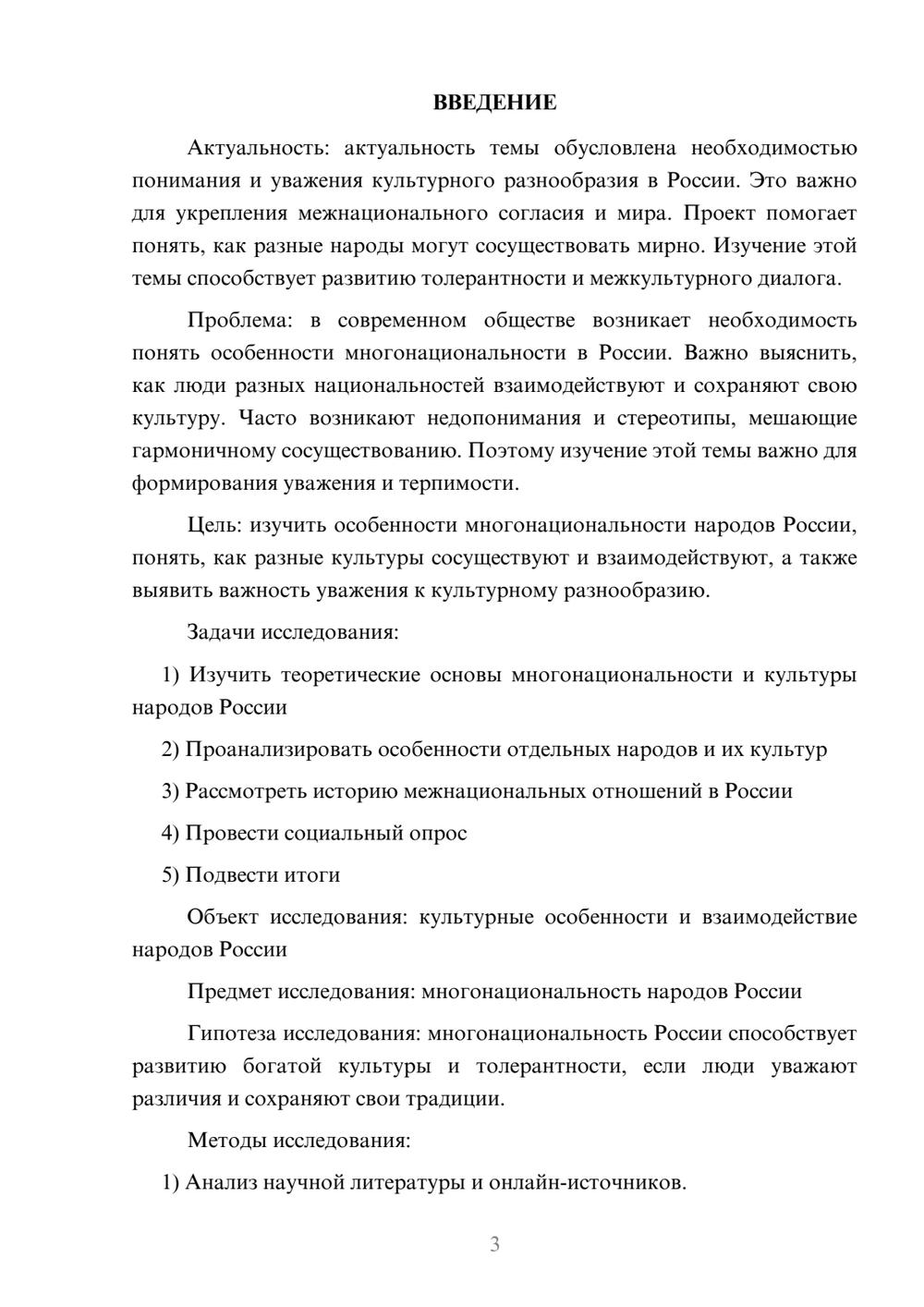 ВВЕДЕНИЕ

Актуальность: актуальность темы обусловлена необходимостью понимания и уважения культурного разнообразия в России. Это важно для укрепления межнационального согласия и мира. Проект помогает понять, как разные народы могут сосуществовать мирно. Изучение этой темы способствует развитию толерантности и межкультурного диалога.

Проблема: в современном обществе возникает необходимость понять особенности многонациональности в России. Важно выяснить, как люди разных национальностей взаимодействуют и сохраняют свою культуру. Часто возникают недопонимания и стереотипы, мешающие гармоничному сосуществованию. Поэтому изучение этой темы важно для формирования уважения и терпимости.

Цель: изучить особенности многонациональности народов России, понять, как разные культуры сосуществуют и взаимодействуют, а также выявить важность уважения к культурному разнообразию.

Задачи исследования:

1) Изучить теоретические основы многонациональности и культуры народов России

2) Проанализировать особенности отдельных народов и их культур

3) Рассмотреть историю межнациональных отношений в России

4) Провести социальный опрос

5) Подвести итоги

Объект исследования: культурные особенности и взаимодействие народов России

Предмет исследования: многонациональность народов России

Гипотеза исследования: многонациональность России способствует развитию богатой культуры и толерантности, если люди уважают различия и сохраняют свои традиции.

Методы исследования:

1) Анализ научной литературы и онлайн-источников.

3